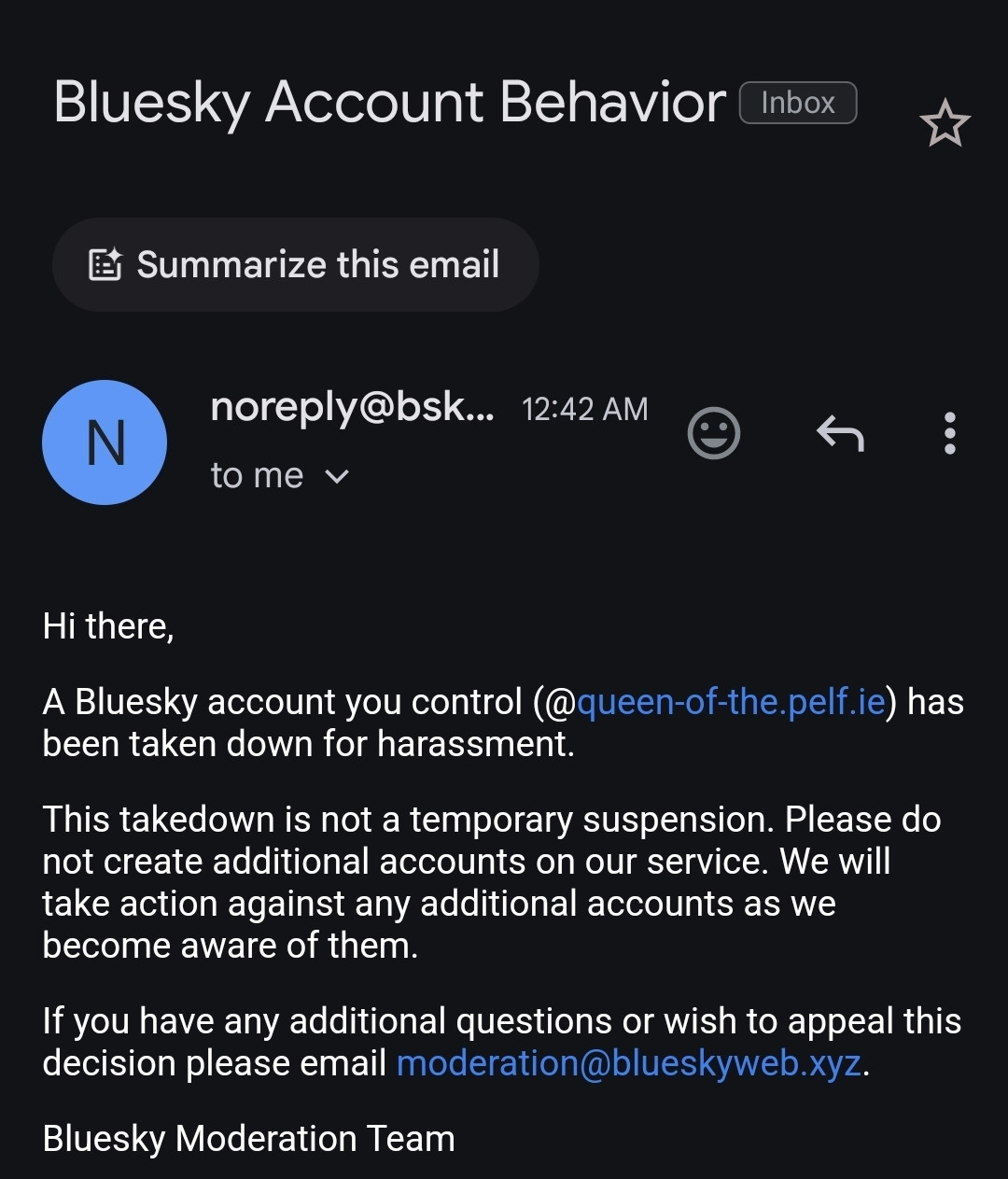 Bluesky Account Behavior Inbox

Summarize this email

N

noreply@bsk... 12:42 AM

to me

Hi there,

A Bluesky account you control (@queen-of-the.pelf.ie) has been taken down for harassment.

This takedown is not a temporary suspension. Please do not create additional accounts on our service. We will take action against any additional accounts as we become aware of them.

If you have any additional questions or wish to appeal this decision please email moderation@blueskyweb.xyz.

Bluesky Moderation Team